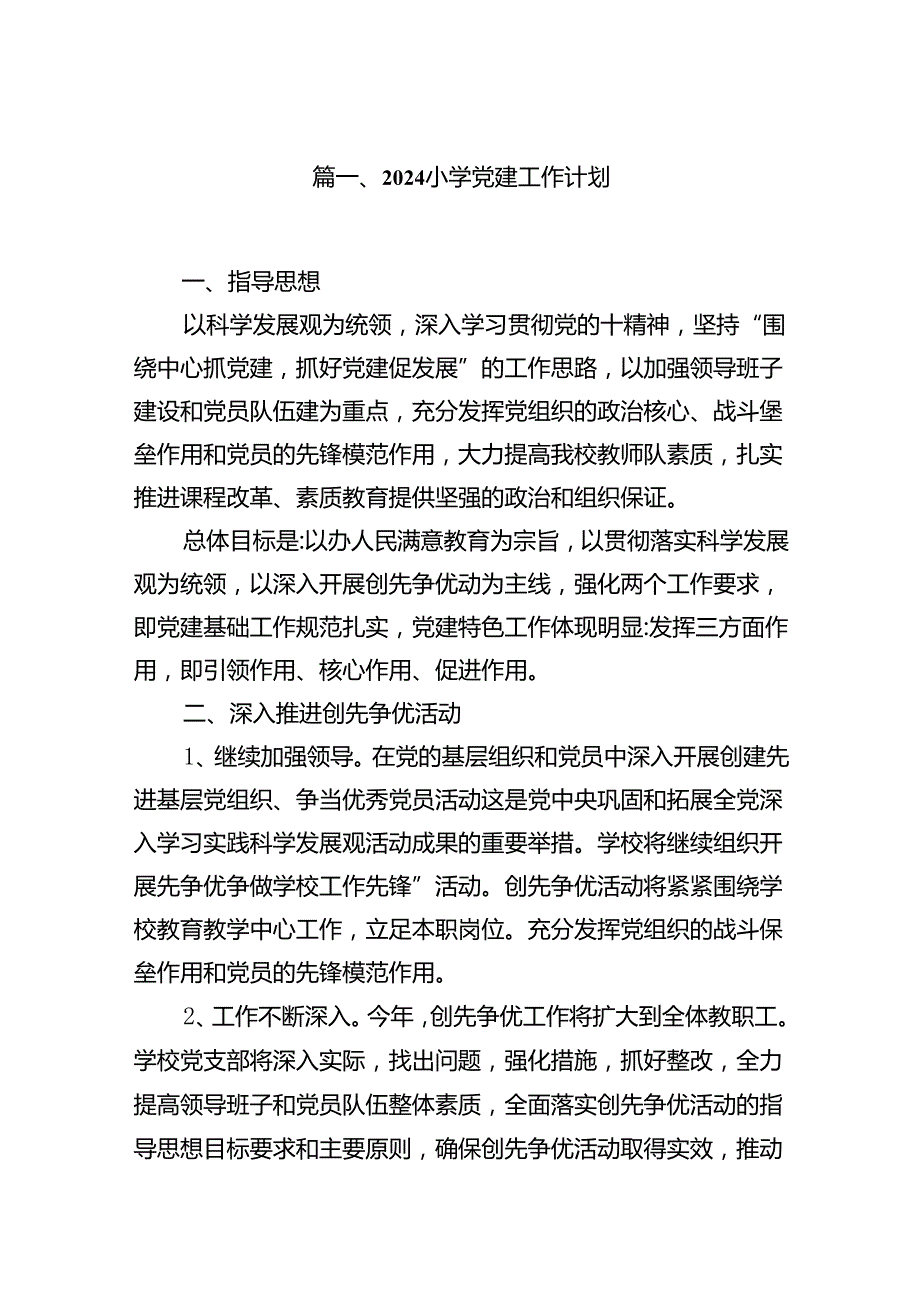 篇一、2024小学党建工作计划

一、指导思想

以科学发展观为统领，深入学习贯彻党的十精神，坚持“围绕中心抓党建，抓好党建促发展”的工作思路，以加强领导班子建设和党员队伍建为重点，充分发挥党组织的政治核心、战斗堡垒作用和党员的先锋模范作用，大力提高我校教师队素质，扎实推进课程改革、素质教育提供坚强的政治和组织保证。

总体目标是:以办人民满意教育为宗旨，以贯彻落实科学发展观为统领，以深入开展创先争优动为主线，强化两个工作要求，即党建基础工作规范扎实，党建特色工作体现明显:发挥三方面作用，即引领作用、核心作用、促进作用。

二、深入推进创先争优活动

1、继续加强领导。在党的基层组织和党员中深入开展创建先进基层党组织、争当优秀党员活动这是党中央巩固和拓展全党深入学习实践科学发展观活动成果的重要举措。学校将继续组织开展先争优争做学校工作先锋”活动。创先争优活动将紧紧围绕学校教育教学中心工作，立足本职岗位。充分发挥党组织的战斗保垒作用和党员的先锋模范作用。

2、工作不断深入。今年，创先争优工作将扩大到全体教职工。学校党支部将深入实际，找出问题，强化措施，抓好整改，全力提高领导班子和党员队伍整体素质，全面落实创先争优活动的指导思想目标要求和主要原则，确保创先争优活动取得实效，推动